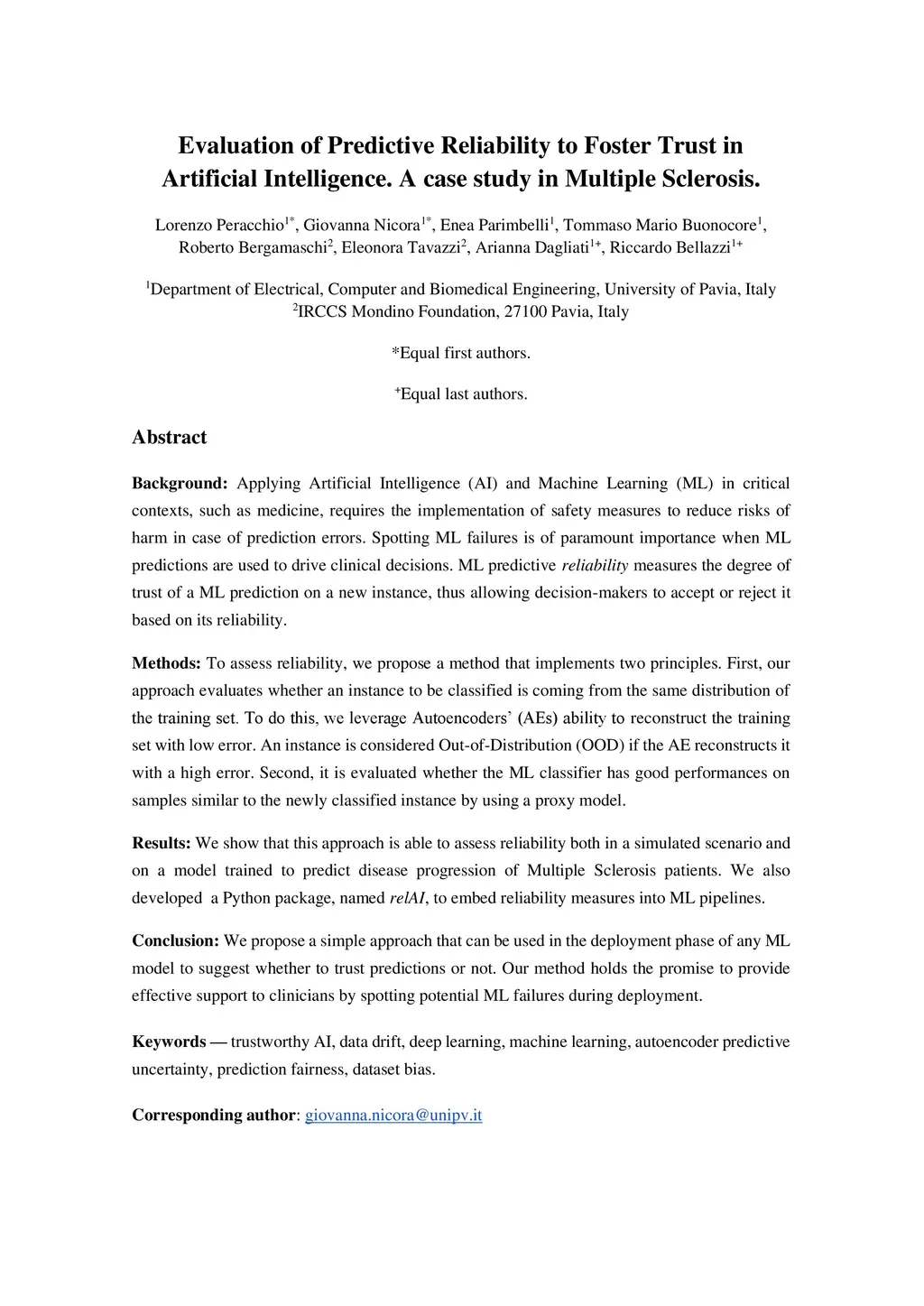 Evaluation of Predictive Reliability to Foster Trust in Artificial Intelligence. A case study in Multiple Sclerosis.

Lorenzo Peracchio$^{1*}$, Giovanna Nicora$^{1*}$, Enea Parimbelli$^{1}$, Tommaso Mario Buonocore$^{1}$, Roberto Bergamaschi$^{2}$, Eleonora Tavazzi$^{2}$, Arianna Dagliati$^{1+}$, Riccardo Bellazzi$^{1+}$

$^{1}$Department of Electrical, Computer and Biomedical Engineering, University of Pavia, Italy
$^{2}$IRCCS Mondino Foundation, 27100 Pavia, Italy

*Equal first authors.

$^{+}$Equal last authors.

Abstract

Background: Applying Artificial Intelligence (AI) and Machine Learning (ML) in critical contexts, such as medicine, requires the implementation of safety measures to reduce risks of harm in case of prediction errors. Spotting ML failures is of paramount importance when ML predictions are used to drive clinical decisions. ML predictive reliability measures the degree of trust of a ML prediction on a new instance, thus allowing decision-makers to accept or reject it based on its reliability.

Methods: To assess reliability, we propose a method that implements two principles. First, our approach evaluates whether an instance to be classified is coming from the same distribution of the training set. To do this, we leverage Autoencoders' (AEs) ability to reconstruct the training set with low error. An instance is considered Out-of-Distribution (OOD) if the AE reconstructs it with a high error. Second, it is evaluated whether the ML classifier has good performances on samples similar to the newly classified instance by using a proxy model.

Results: We show that this approach is able to assess reliability both in a simulated scenario and on a model trained to predict disease progression of Multiple Sclerosis patients. We also developed a Python package, named relAI, to embed reliability measures into ML pipelines.

Conclusion: We propose a simple approach that can be used in the deployment phase of any ML model to suggest whether to trust predictions or not. Our method holds the promise to provide effective support to clinicians by spotting potential ML failures during deployment.

Keywords — trustworthy AI, data drift, deep learning, machine learning, autoencoder predictive uncertainty, prediction fairness, dataset bias.

Corresponding author: giovanna.nicora@unipv.it